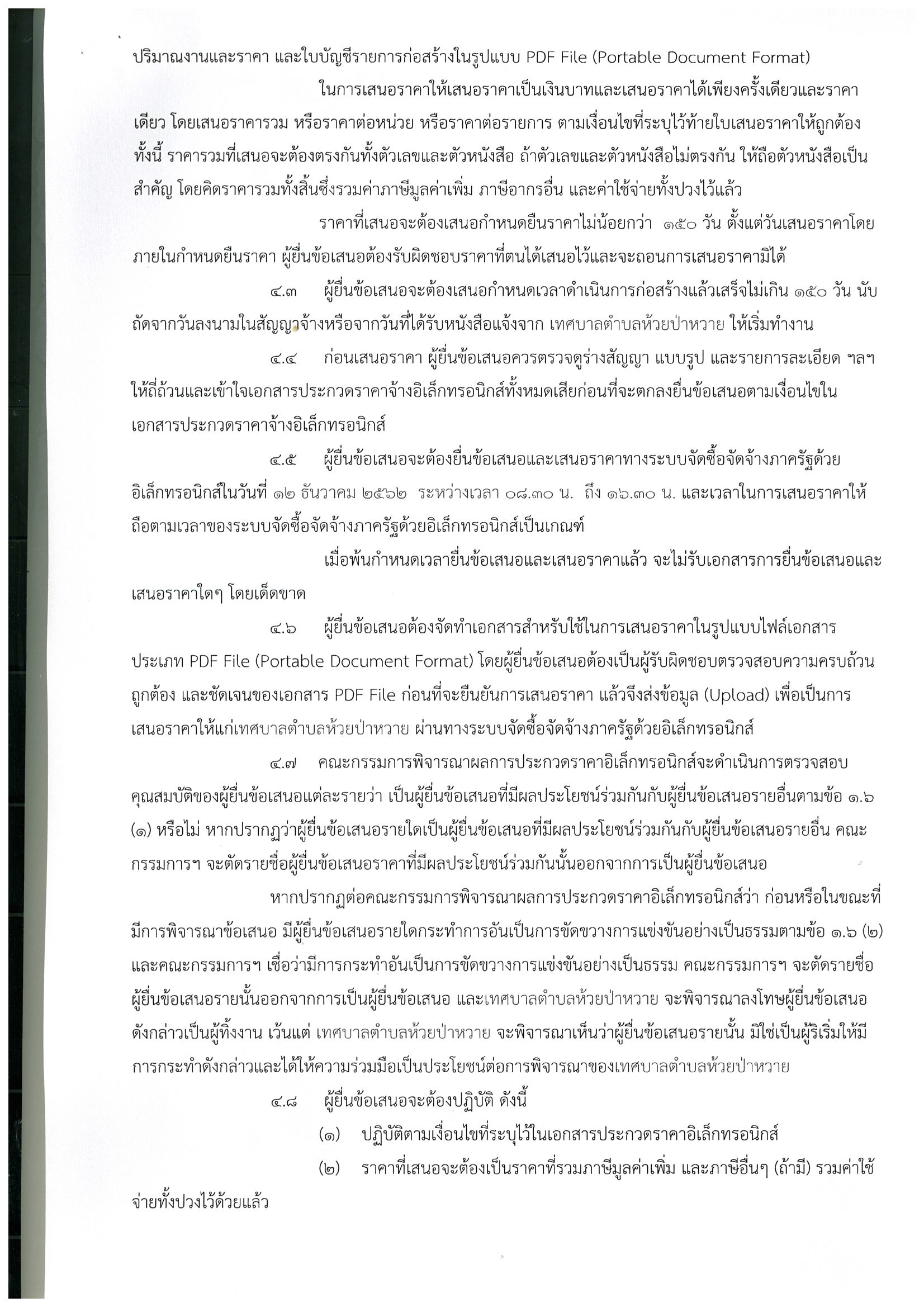 ปริมาณงานและราคา และใบบัญชีรายการก่อสร้างในรูปแบบ PDF File (Portable Document Format)

ในการเสนอราคาให้เสนอราคาเป็นเงินบาทและเสนอราคาได้เพียงครั้งเดียวและราคาเดียว โดยเสนอราคารวม หรือราคาต่อหน่วย หรือราคาต่อรายการ ตามเงื่อนไขที่ระบุไว้ท้ายใบเสนอราคาให้ถูกต้อง ทั้งนี้ ราคารวมที่เสนอจะต้องตรงกันทั้งตัวเลขและตัวหนังสือ ถ้าตัวเลขและตัวหนังสือไม่ตรงกัน ให้ถือตัวหนังสือเป็นสำคัญ โดยคิดราคารวมทั้งสิ้นซึ่งรวมค่าภาษีมูลค่าเพิ่ม ภาษีอากรอื่น และค่าใช้จ่ายทั้งปวงไว้แล้ว

ราคาที่เสนอจะต้องเสนอกำหนดยืนราคาไม่น้อยกว่า ๑๕๐ วัน ตั้งแต่วันเสนอราคาโดยภายในกำหนดยืนราคา ผู้ยื่นข้อเสนอต้องรับผิดชอบราคาที่ตนได้เสนอไว้และจะถอนการเสนอราคามิได้

๔.๓ ผู้ยื่นข้อเสนอจะต้องเสนอกำหนดเวลาดำเนินการก่อสร้างแล้วเสร็จไม่เกิน ๑๕๐ วัน นับถัดจากวันลงนามในสัญญาจ้างหรือจากวันที่ได้รับหนังสือแจ้งจาก เทศบาลตำบลห้วยป่าหวาย ให้เริ่มทำงาน

๔.๔ ก่อนเสนอราคา ผู้ยื่นข้อเสนอควรตรวจดูร่างสัญญา แบบรูป และรายการละเอียด ฯลฯ ให้ถี่ถ้วนและเข้าใจเอกสารประกวดราคาจ้างอิเล็กทรอนิกส์ทั้งหมดเสียก่อนที่จะตกลงยื่นข้อเสนอตามเงื่อนไขในเอกสารประกวดราคาจ้างอิเล็กทรอนิกส์

๔.๕ ผู้ยื่นข้อเสนอจะต้องยื่นข้อเสนอและเสนอราคาทางระบบจัดซื้อจัดจ้างภาครัฐด้วยอิเล็กทรอนิกส์ในวันที่ ๑๒ ธันวาคม ๒๕๖๒ ระหว่างเวลา ๐๘.๓๐ น. ถึง ๑๖.๓๐ น. และเวลาในการเสนอราคาให้ถือตามเวลาของระบบจัดซื้อจัดจ้างภาครัฐด้วยอิเล็กทรอนิกส์เป็นเกณฑ์

เมื่อพ้นกำหนดเวลายื่นข้อเสนอและเสนอราคาแล้ว จะไม่รับเอกสารการยื่นข้อเสนอและเสนอราคาใดๆ โดยเด็ดขาด

๔.๖ ผู้ยื่นข้อเสนอต้องจัดทำเอกสารสำหรับใช้ในการเสนอราคาในรูปแบบไฟล์เอกสารประเภท PDF File (Portable Document Format) โดยผู้ยื่นข้อเสนอต้องเป็นผู้รับผิดชอบตรวจสอบความครบถ้วน ถูกต้อง และชัดเจนของเอกสาร PDF File ก่อนที่จะยืนยันการเสนอราคา แล้วจึงส่งข้อมูล (Upload) เพื่อเป็นการเสนอราคาให้แก่เทศบาลตำบลห้วยป่าหวาย ผ่านทางระบบจัดซื้อจัดจ้างภาครัฐด้วยอิเล็กทรอนิกส์

๔.๗ คณะกรรมการพิจารณาผลการประกวดราคาอิเล็กทรอนิกส์จะดำเนินการตรวจสอบคุณสมบัติของผู้ยื่นข้อเสนอแต่ละรายว่า เป็นผู้ยื่นข้อเสนอที่มีผลประโยชน์ร่วมกันกับผู้ยื่นข้อเสนอรายอื่นตามข้อ ๑.๖ (๑) หรือไม่ หากปรากฏว่าผู้ยื่นข้อเสนอรายใดเป็นผู้ยื่นข้อเสนอที่มีผลประโยชน์ร่วมกันกับผู้ยื่นข้อเสนอรายอื่น คณะกรรมการฯ จะตัดรายชื่อผู้ยื่นข้อเสนอราคาที่มีผลประโยชน์ร่วมกันนั้นออกจากการเป็นผู้ยื่นข้อเสนอ

หากปรากฏต่อคณะกรรมการพิจารณาผลการประกวดราคาอิเล็กทรอนิกส์ว่า ก่อนหรือในขณะที่มีการพิจารณาข้อเสนอ มีผู้ยื่นข้อเสนอรายใดกระทำการอันเป็นการขัดขวางการแข่งขันอย่างเป็นธรรมตามข้อ ๑.๖ (๒) และคณะกรรมการฯ เชื่อว่ามีการกระทำอันเป็นการขัดขวางการแข่งขันอย่างเป็นธรรม คณะกรรมการฯ จะตัดรายชื่อผู้ยื่นข้อเสนอรายนั้นออกจากการเป็นผู้ยื่นข้อเสนอ และเทศบาลตำบลห้วยป่าหวาย จะพิจารณาลงโทษผู้ยื่นข้อเสนอดังกล่าวเป็นผู้ทิ้งงาน เว้นแต่ เทศบาลตำบลห้วยป่าหวาย จะพิจารณาเห็นว่าผู้ยื่นข้อเสนอรายนั้น มิใช่เป็นผู้ริเริ่มให้มีการกระทำดังกล่าวและได้ให้ความร่วมมือเป็นประโยชน์ต่อการพิจารณาของเทศบาลตำบลห้วยป่าหวาย

๔.๘ ผู้ยื่นข้อเสนอจะต้องปฏิบัติ ดังนี้

(๑) ปฏิบัติตามเงื่อนไขที่ระบุไว้ในเอกสารประกวดราคาอิเล็กทรอนิกส์

(๒) ราคาที่เสนอจะต้องเป็นราคาที่รวมภาษีมูลค่าเพิ่ม และภาษีอื่นๆ (ถ้ามี) รวมค่าใช้จ่ายทั้งปวงไว้ด้วยแล้ว